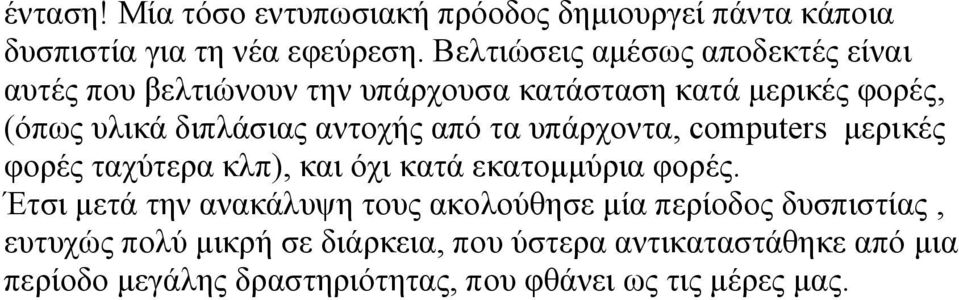 ένταση! Μία τόσο εντυπωσιακή πρόοδος δημιουργεί πάντα κάποια δυσπιστία για τη νέα εφεύρεση. Βελτιώσεις αμέσως αποδεκτές είναι αυτές που βελτιώνουν την υπάρχουσα κατάσταση κατά μερικές φορές, (όπως υλικά διπλάσιας αντοχής από τα υπάρχοντα, computers μερικές φορές ταχύτερα κλπ), και όχι κατά εκατομμύρια φορές.
Έτσι μετά την ανακάλυψη τους ακολούθησε μία περίοδος δυσπιστίας , ευτυχώς πολύ μικρή σε διάρκεια, που ύστερα αντικαταστάθηκε από μια περίοδο μεγάλης δραστηριότητας, που φθάνει ως τις μέρες μας.